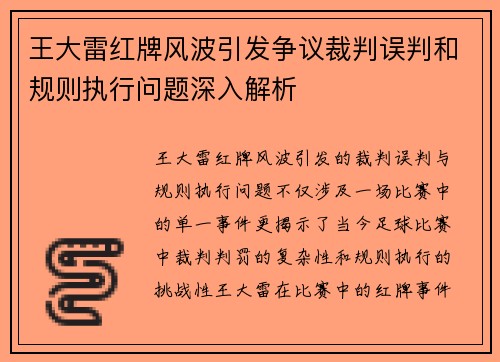 王大雷红牌风波引发争议裁判误判和规则执行问题深入解析

王大雷红牌风波引发的裁判误判与规则执行问题不仅涉及一场比赛中的单一事件更揭示了当今足球比赛中裁判判罚的复杂性和规则执行的挑战性王大雷在比赛中的红牌事件